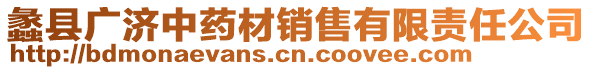 蠡县广济中药材销售有限责任公司
http://bdmonaevans.cn.coovee.com